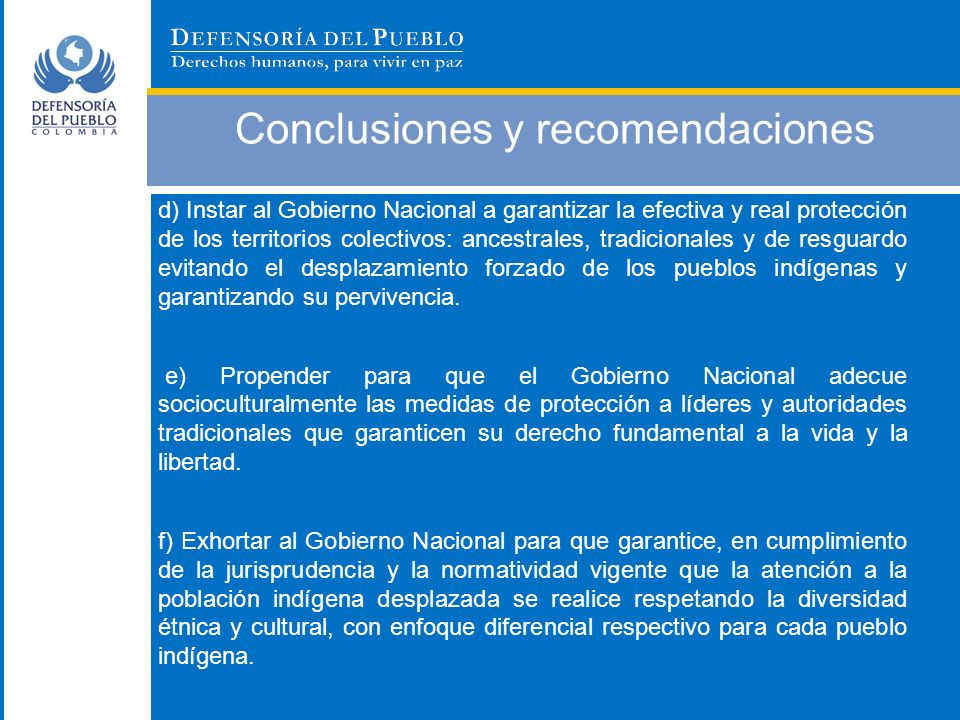 DEFENSORÍA DEL PUEBLO
COLOMBIA

DEFENSORÍA DEL PUEBLO
Derechos humanos, para vivir en paz

Conclusiones y recomendaciones

d) Instar al Gobierno Nacional a garantizar la efectiva y real protección de los territorios colectivos: ancestrales, tradicionales y de resguardo evitando el desplazamiento forzado de los pueblos indígenas y garantizando su pervivencia.

e) Propender para que el Gobierno Nacional adecue socioculturalmente las medidas de protección a líderes y autoridades tradicionales que garanticen su derecho fundamental a la vida y la libertad.

f) Exhortar al Gobierno Nacional para que garantice, en cumplimiento de la jurisprudencia y la normatividad vigente que la atención a la población indígena desplazada se realice respetando la diversidad étnica y cultural, con enfoque diferencial respectivo para cada pueblo indígena.